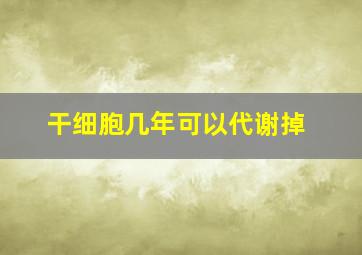 干细胞几年可以代谢掉